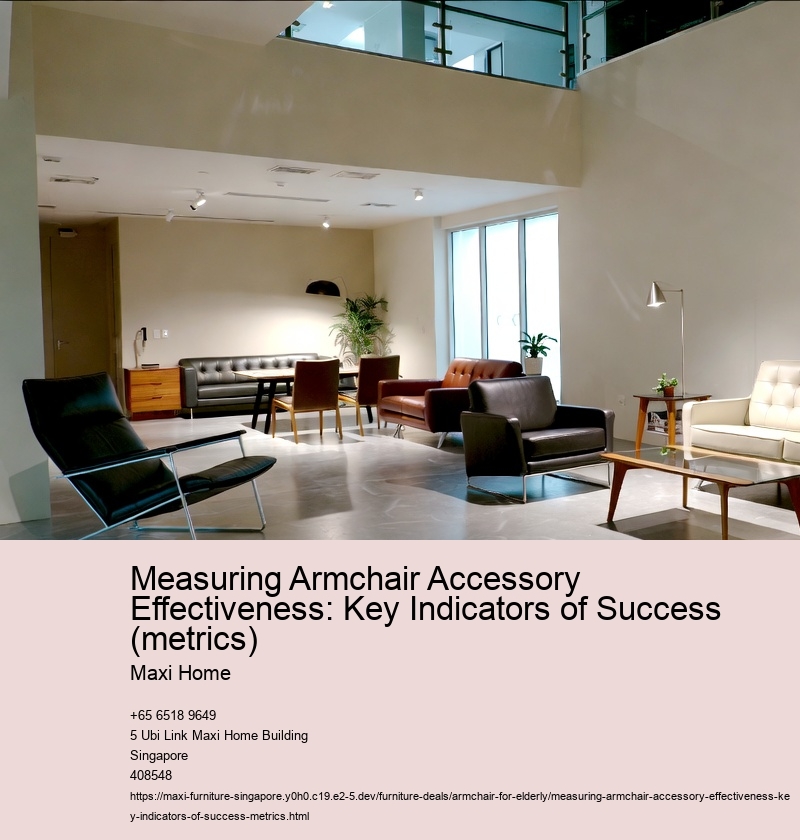 Measuring Armchair Accessory Effectiveness: Key Indicators of Success (metrics)

Maxi Home

+65 6518 9649
5 Ubi Link Maxi Home Building
Singapore
408548

https://maxi-furniture-singapore.y0h0.c19.e2-5.dev/furniture-deals/armchair-for-elderly/measuring-armchair-accessory-effectiveness-key-indicators-of-success-metrics.html